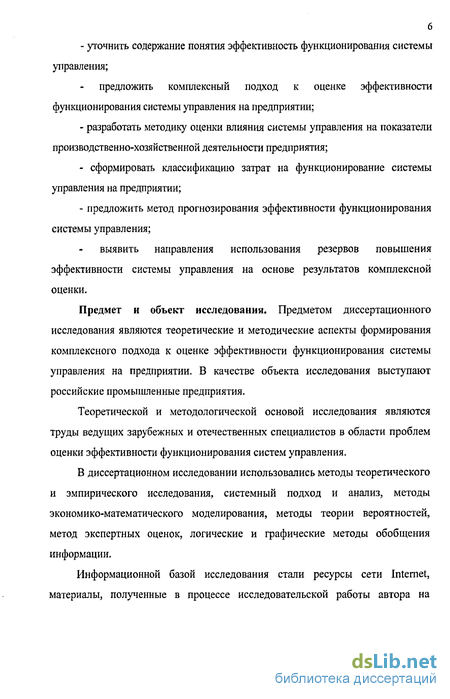 6

- уточнить содержание понятия эффективность функционирования системы управления;

- предложить комплексный подход к оценке эффективности функционирования системы управления на предприятии;

- разработать методику оценки влияния системы управления на показатели производственно-хозяйственной деятельности предприятия;

- сформировать классификацию затрат на функционирование системы управления на предприятии;

- предложить метод прогнозирования эффективности функционирования системы управления;

- выявить направления использования резервов повышения эффективности системы управления на основе результатов комплексной оценки.

Предмет и объект исследования. Предметом диссертационного исследования являются теоретические и методические аспекты формирования комплексного подхода к оценке эффективности функционирования системы управления на предприятии. В качестве объекта исследования выступают российские промышленные предприятия.

Теоретической и методологической основой исследования являются труды ведущих зарубежных и отечественных специалистов в области проблем оценки эффективности функционирования систем управления.

В диссертационном исследовании использовались методы теоретического и эмпирического исследования, системный подход и анализ, методы экономико-математического моделирования, методы теории вероятностей, метод экспертных оценок, логические и графические методы обобщения информации.

Информационной базой исследования стали ресурсы сети Internet, материалы, полученные в процессе исследовательской работы автора на

dsLib.net
библиотека диссертаций